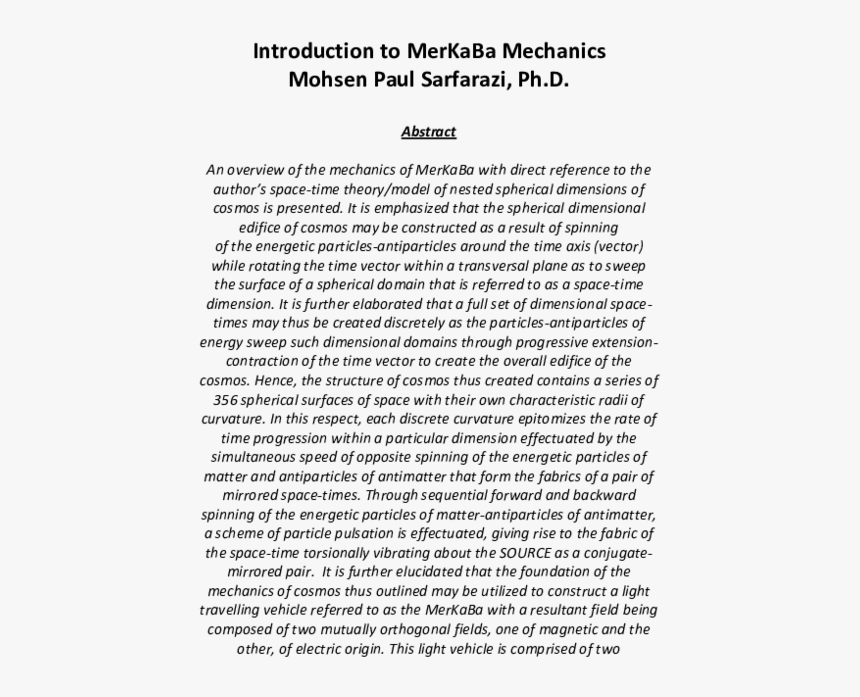 Introduction to MerKaBa Mechanics
Mohsen Paul Sarfarazi, Ph.D.

Abstract

An overview of the mechanics of MerKaBa with direct reference to the author's space-time theory/model of nested spherical dimensions of cosmos is presented. It is emphasized that the spherical dimensional edifice of cosmos may be constructed as a result of spinning of the energetic particles-antiparticles around the time axis (vector) while rotating the time vector within a transversal plane as to sweep the surface of a spherical domain that is referred to as a space-time dimension. It is further elaborated that a full set of dimensional space-times may thus be created discretely as the particles-antiparticles of energy sweep such dimensional domains through progressive extension-contraction of the time vector to create the overall edifice of the cosmos. Hence, the structure of cosmos thus created contains a series of 356 spherical surfaces of space with their own characteristic radii of curvature. In this respect, each discrete curvature epitomizes the rate of time progression within a particular dimension effectuated by the simultaneous speed of opposite spinning of the energetic particles of matter and antiparticles of antimatter that form the fabrics of a pair of mirrored space-times. Through sequential forward and backward spinning of the energetic particles of matter-antiparticles of antimatter, a scheme of particle pulsation is effectuated, giving rise to the fabric of the space-time torsionally vibrating about the SOURCE as a conjugate-mirrored pair. It is further elucidated that the foundation of the mechanics of cosmos thus outlined may be utilized to construct a light travelling vehicle referred to as the MerKaBa with a resultant field being composed of two mutually orthogonal fields, one of magnetic and the other, of electric origin. This light vehicle is comprised of two